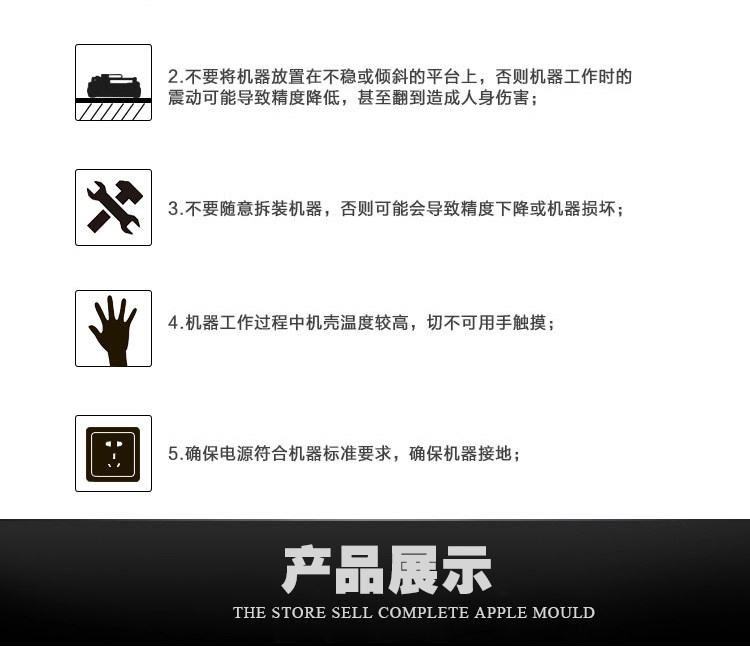 2.不要将机器放置在不稳或倾斜的平台上，否则机器工作时的震动可能导致精度降低，甚至翻到造成人身伤害；

3.不要随意拆装机器，否则可能会导致精度下降或机器损坏；

4.机器工作过程中机壳温度较高，切不可用手触摸；

5.确保电源符合机器标准要求，确保机器接地；

产品展示

THE STORE SELL COMPLETE APPLE MOULD